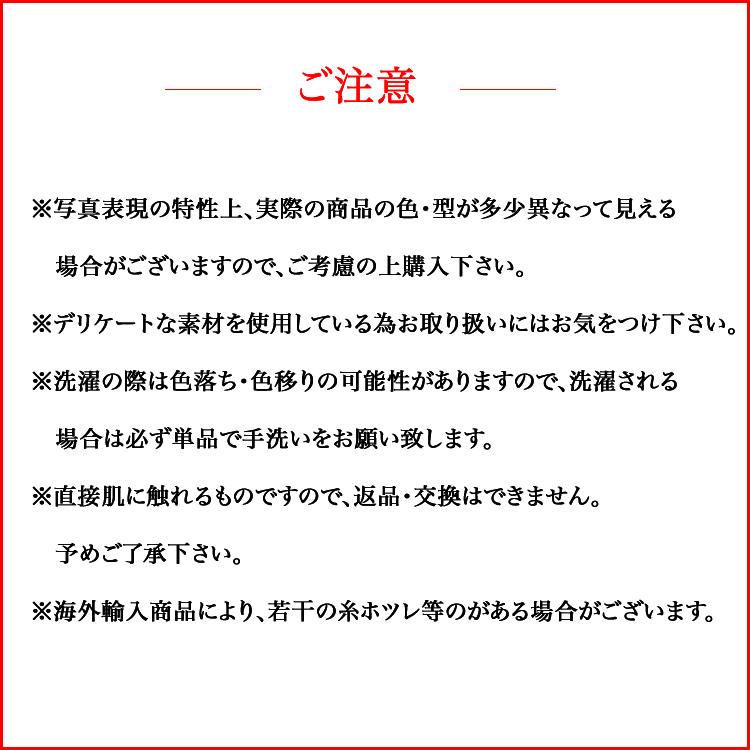 ご注意

※写真表現の特性上、実際の商品の色・型が多少異なって見える場合がございますので、ご考慮の上購入下さい。

※デリケートな素材を使用している為お取り扱いにはお気をつけ下さい。

※洗濯の際は色落ち・色移りの可能性がありますので、洗濯される場合は必ず単品で手洗いをお願い致します。

※直接肌に触れるものですので、返品・交換はできません。予めご了承下さい。

※海外輸入商品により、若干の糸ホツレ等のがある場合がございます。